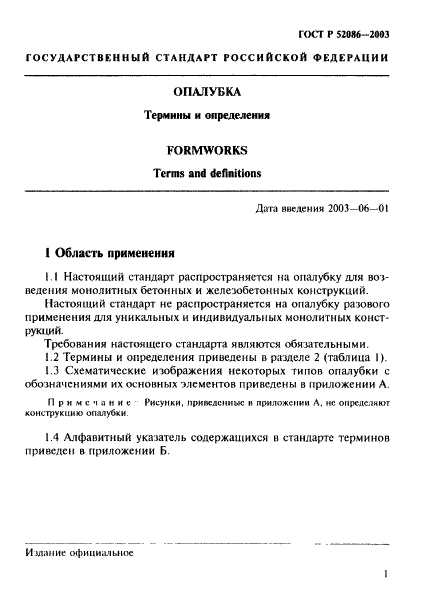 ГОСТ Р 52086—2003

ГОСУДАРСТВЕННЫЙ СТАНДАРТ РОССИЙСКОЙ ФЕДЕРАЦИИ

ОПАЛУБКА

Термины и определения

FORMWORKS

Terms and definitions

Дата введения 2003—06—01

1 Область применения

1.1 Настоящий стандарт распространяется на опалубку для возведения монолитных бетонных и железобетонных конструкций.

Настоящий стандарт не распространяется на опалубку разового применения для уникальных и индивидуальных монолитных конструкций.

Требования настоящего стандарта являются обязательными.

1.2 Термины и определения приведены в разделе 2 (таблица 1).

1.3 Схематические изображения некоторых типов опалубки с обозначениями их основных элементов приведены в приложении А.

Примечание — Рисунки, приведенные в приложении А, не определяют конструкцию опалубки.

1.4 Алфавитный указатель содержащихся в стандарте терминов приведен в приложении Б.

Издание официальное

1